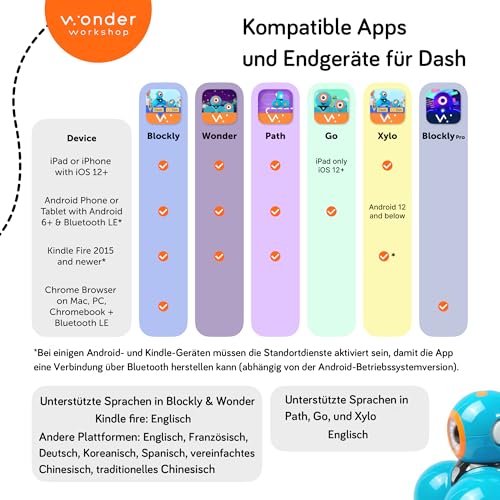 wonder workshop

Kompatible Apps und Endgeräte für Dash

| Device | Blockly | Wonder | Path | Go | Xylo | Blockly Pro |
|---|---|---|---|---|---|---|
| iPad or iPhone with iOS 12+ | ✓ | ✓ | ✓ | iPad only iOS 12+ | ✓ | |
| Android Phone or Tablet with Android 6+ & Bluetooth LE* | ✓ | ✓ | ✓ | ✓ | Android 12 and below | |
| Kindle Fire 2015 and newer* | ✓ | ✓ | ✓ | | ✓* | |
| Chrome Browser on Mac, PC, Chromebook + Bluetooth LE | ✓ | | | | | ✓ |

*Bei einigen Android- und Kindle-Geräten müssen die Standortdienste aktiviert sein, damit die App eine Verbindung über Bluetooth herstellen kann (abhängig von der Android-Betriebssystemversion).

Unterstützte Sprachen in Blockly & Wonder
Kindle fire: Englisch
Andere Plattformen: Englisch, Französisch, Deutsch, Koreanisch, Spanisch, vereinfachtes Chinesisch, traditionelles Chinesisch

Unterstützte Sprachen in Path, Go, und Xylo
Englisch